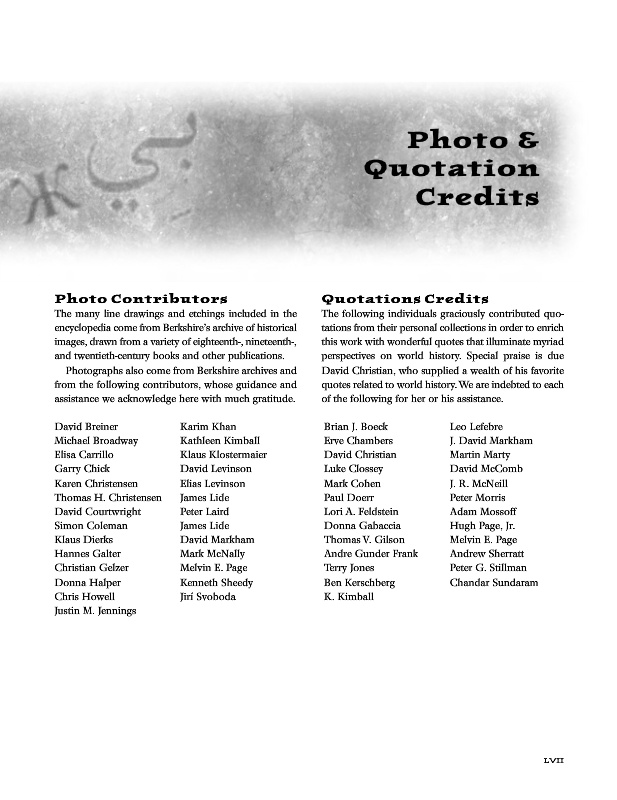 Photo & Quotation Credits

Photo Contributors

The many line drawings and etchings included in the encyclopedia come from Berkshire's archive of historical images, drawn from a variety of eighteenth-, nineteenth-, and twentieth-century books and other publications.

Photographs also come from Berkshire archives and from the following contributors, whose guidance and assistance we acknowledge here with much gratitude.

David Breiner
Michael Broadway
Elisa Carrillo
Garry Chick
Karen Christensen
Thomas H. Christensen
David Courtwright
Simon Coleman
Klaus Dierks
Hannes Galter
Christian Gelzer
Donna Halper
Chris Howell
Justin M. Jennings

Karim Khan
Kathleen Kimball
Klaus Klostermaier
David Levinson
Elias Levinson
James Lide
Peter Laird
James Lide
David Markham
Mark McNally
Melvin E. Page
Kenneth Sheedy
Jirí Svoboda

Quotations Credits

The following individuals graciously contributed quotations from their personal collections in order to enrich this work with wonderful quotes that illuminate myriad perspectives on world history. Special praise is due David Christian, who supplied a wealth of his favorite quotes related to world history. We are indebted to each of the following for her or his assistance.

Brian J. Boeck
Erve Chambers
David Christian
Luke Clossey
Mark Cohen
Paul Doerr
Lori A. Feldstein
Donna Gabaccia
Thomas V. Gilson
Andre Gunder Frank
Terry Jones
Ben Kerschberg
K. Kimball

Leo Lefebre
J. David Markham
Martin Marty
David McComb
J. R. McNeill
Peter Morris
Adam Mossoff
Hugh Page, Jr.
Melvin E. Page
Andrew Sherratt
Peter G. Stillman
Chandar Sundaram

LVII